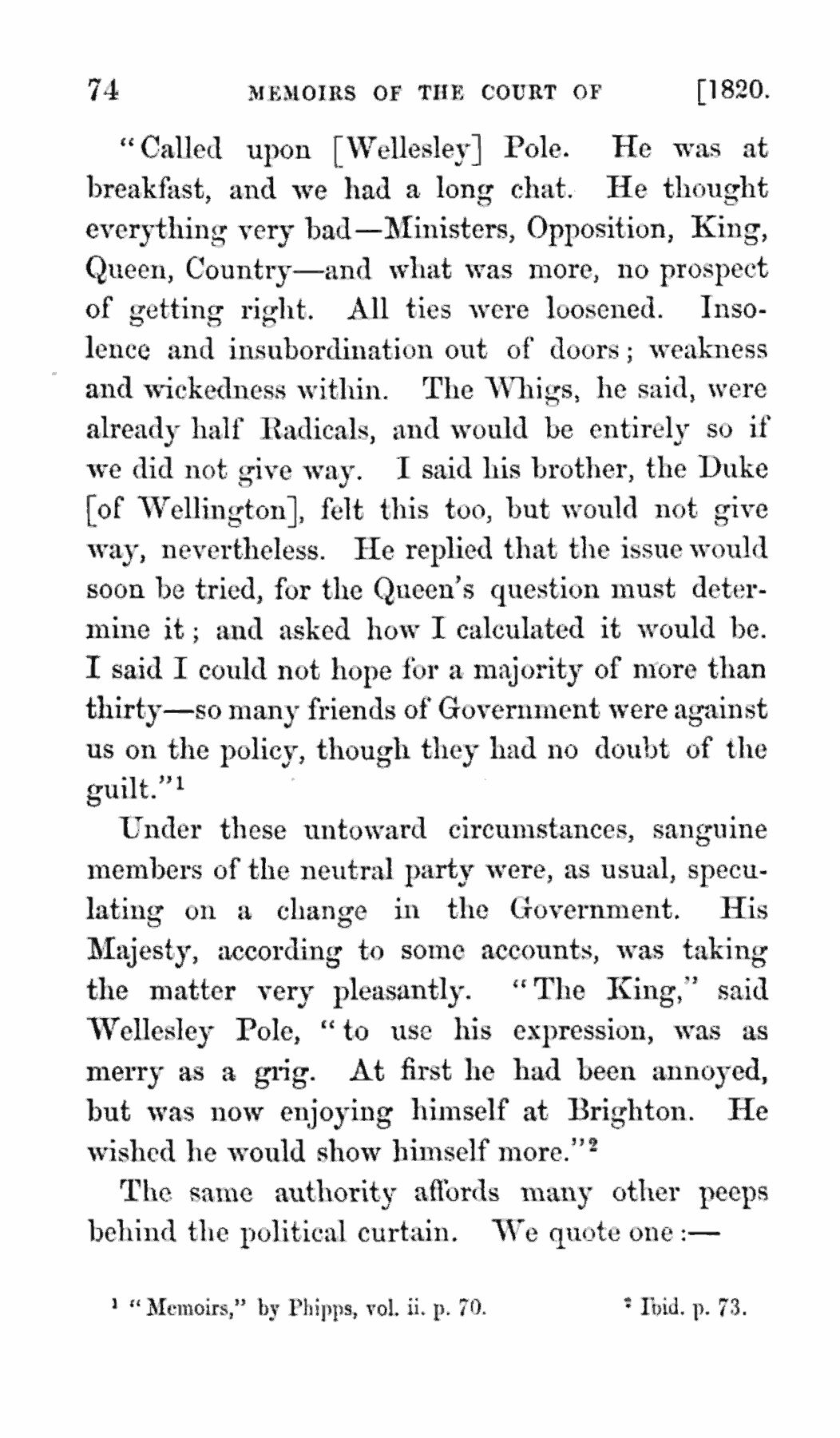 74 MEMOIRS OF THE COURT OF [1820.

"Called upon [Wellesley] Pole. He was at breakfast, and we had a long chat. He thought everything very bad—Ministers, Opposition, King, Queen, Country—and what was more, no prospect of getting right. All ties were loosened. Insolence and insubordination out of doors; weakness and wickedness within. The Whigs, he said, were already half Radicals, and would be entirely so if we did not give way. I said his brother, the Duke [of Wellington], felt this too, but would not give way, nevertheless. He replied that the issue would soon be tried, for the Queen's question must determine it; and asked how I calculated it would be. I said I could not hope for a majority of more than thirty—so many friends of Government were against us on the policy, though they had no doubt of the guilt."$^1$

Under these untoward circumstances, sanguine members of the neutral party were, as usual, speculating on a change in the Government. His Majesty, according to some accounts, was taking the matter very pleasantly. "The King," said Wellesley Pole, "to use his expression, was as merry as a grig. At first he had been annoyed, but was now enjoying himself at Brighton. He wished he would show himself more."$^2$

The same authority affords many other peeps behind the political curtain. We quote one:—

$^1$ "Memoirs," by Phipps, vol. ii. p. 70. $^2$ Ibid. p. 73.